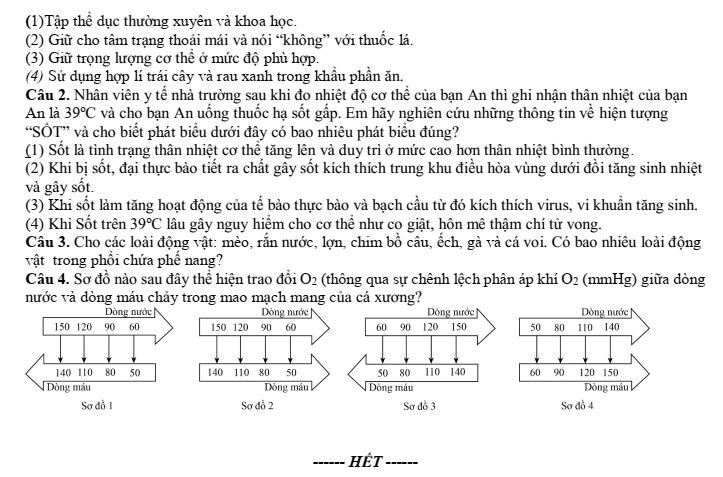 (1)Tập thể dục thường xuyên và khoa học.
(2) Giữ cho tâm trạng thoải mái và nói “không” với thuốc lá.
(3) Giữ trọng lượng cơ thể ở mức độ phù hợp.
(4) Sử dụng hợp lí trái cây và rau xanh trong khẩu phần ăn.
**Câu 2.** Nhân viên y tế nhà trường sau khi đo nhiệt độ cơ thể của bạn An thì ghi nhận thân nhiệt của bạn An là 39°C và cho bạn An uống thuốc hạ sốt gấp. Em hãy nghiên cứu những thông tin về hiện tượng “SỐT” và cho biết phát biểu dưới đây có bao nhiêu phát biểu đúng?
(1) Sốt là tình trạng thân nhiệt cơ thể tăng lên và duy trì ở mức cao hơn thân nhiệt bình thường.
(2) Khi bị sốt, đại thực bào tiết ra chất gây sốt kích thích trung khu điều hòa vùng dưới đồi tăng sinh nhiệt và gây sốt.
(3) Khi sốt làm tăng hoạt động của tế bào thực bào và bạch cầu từ đó kích thích virus, vi khuẩn tăng sinh.
(4) Khi Sốt trên 39°C lâu gây nguy hiểm cho cơ thể như co giật, hôn mê thậm chí tử vong.
**Câu 3.** Cho các loài động vật: mèo, rắn nước, lợn, chim bồ câu, ếch, gà và cá voi. Có bao nhiêu loài động vật trong phổi chứa phế nang?
**Câu 4.** Sơ đồ nào sau đây thể hiện trao đổi $O_2$ (thông qua sự chênh lệch phân áp khí $O_2$ (mmHg) giữa dòng nước và dòng máu chảy trong mao mạch mang của cá xương?

Dòng nước
150 120 90 60
140 110 80 50
Dòng máu
Sơ đồ 1

Dòng nước
150 120 90 60
140 110 80 50
Dòng máu
Sơ đồ 2

Dòng nước
60 90 120 150
50 80 110 140
Dòng máu
Sơ đồ 3

Dòng nước
50 80 110 140
60 90 120 150
Dòng máu
Sơ đồ 4

------ HẾT ------